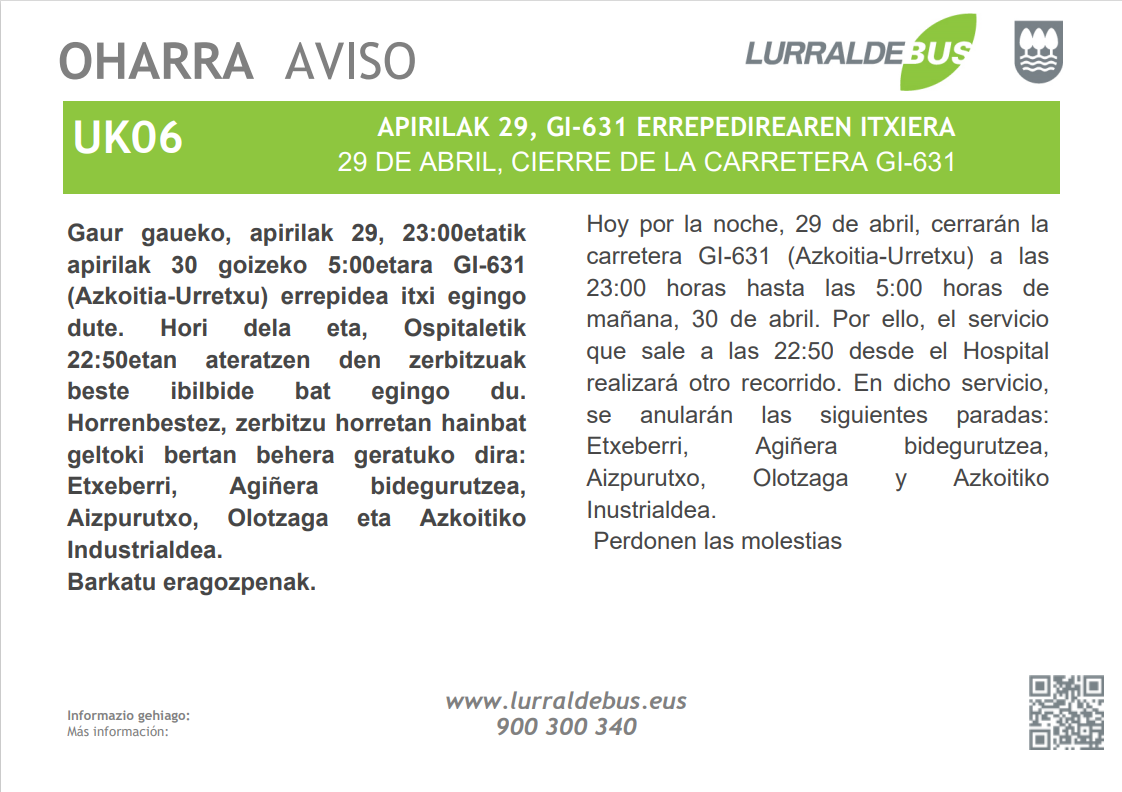 OHARRA AVISO

LURRALDEBUS

UK06

APIRILAK 29, GI-631 ERREPEDIREAREN ITXIERA
29 DE ABRIL, CIERRE DE LA CARRETERA GI-631

Gaur gaueko, apirilak 29, 23:00etatik apirilak 30 goizeko 5:00etara GI-631 (Azkoitia-Urretxu) errepidea itxi egingo dute. Hori dela eta, Ospitaletik 22:50etan ateratzen den zerbitzuak beste ibilbide bat egingo du. Horrenbestez, zerbitzu horretan hainbat geltoki bertan behera geratuko dira: Etxeberri, Agiñera bidegurutzea, Aizpurutxo, Olotzaga eta Azkoitiko Industrialdea.
Barkatu eragozpenak.

Hoy por la noche, 29 de abril, cerrarán la carretera GI-631 (Azkoitia-Urretxu) a las 23:00 horas hasta las 5:00 horas de mañana, 30 de abril. Por ello, el servicio que sale a las 22:50 desde el Hospital realizará otro recorrido. En dicho servicio, se anularán las siguientes paradas: Etxeberri, Agiñera bidegurutzea, Aizpurutxo, Olotzaga y Azkoitiko Inustrialdea.
Perdonen las molestias

Informazio gehiago:
Más información:

www.lurraldebus.eus
900 300 340